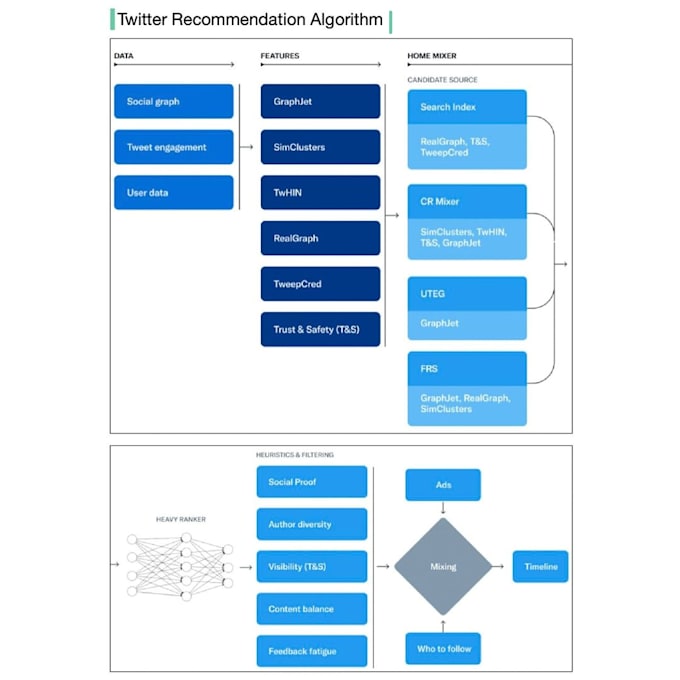 Twitter Recommendation Algorithm

DATA

Social graph

Tweet engagement

User data

FEATURES

GraphJet

SimClusters

TwHIN

RealGraph

TweepCred

Trust & Safety (T&S)

HOME MIXER

CANDIDATE SOURCE

Search Index

RealGraph, T&S, TweepCred

CR Mixer

SimClusters, TwHIN, T&S, GraphJet

UTEG

GraphJet

FRS

GraphJet, RealGraph, SimClusters

HEAVY RANKER

HEURISTICS & FILTERING

Social Proof

Author diversity

Visibility (T&S)

Content balance

Feedback fatigue

Ads

Mixing

Who to follow

Timeline